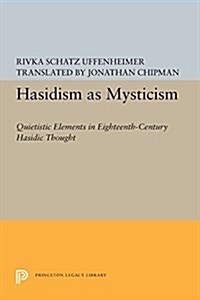 RIVKA SCHATZ UFFENHEIMER
TRANSLATED BY JONATHAN CHIPMAN

Hasidism as Mysticism

Quietistic Elements in Eighteenth-Century Hasidic Thought

P

PRINCETON LEGACY LIBRARY